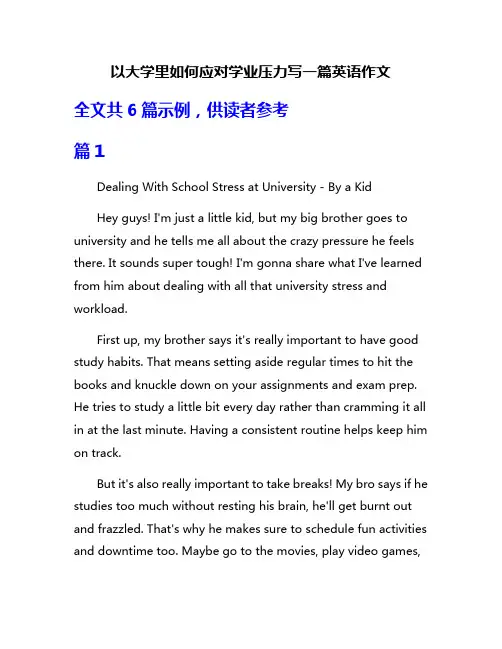 以大学里如何应对学业压力写一篇英语作文

全文共 6 篇示例，供读者参考

篇 1

Dealing With School Stress at University - By a Kid

Hey guys! I'm just a little kid, but my big brother goes to university and he tells me all about the crazy pressure he feels there. It sounds super tough! I'm gonna share what I've learned from him about dealing with all that university stress and workload.

First up, my brother says it's really important to have good study habits. That means setting aside regular times to hit the books and knuckle down on your assignments and exam prep. He tries to study a little bit every day rather than cramming it all in at the last minute. Having a consistent routine helps keep him on track.

But it's also really important to take breaks! My bro says if he studies too much without resting his brain, he'll get burnt out and frazzled. That's why he makes sure to schedule fun activities and downtime too. Maybe go to the movies, play video games,